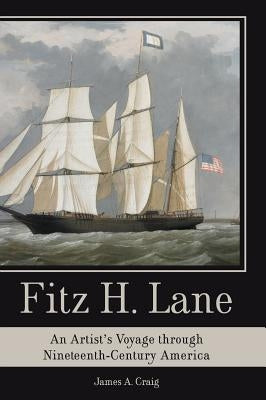 Fitz H. Lane

An Artist's Voyage through Nineteenth-Century America

James A. Craig